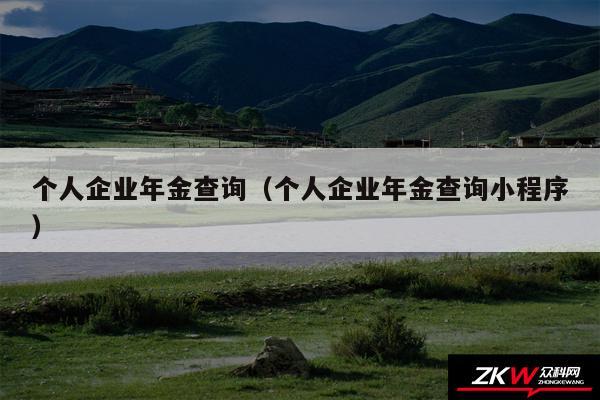 个人企业年金查询（个人企业年金查询小程序）

ZKW 众科网
ZHONGKEWANG